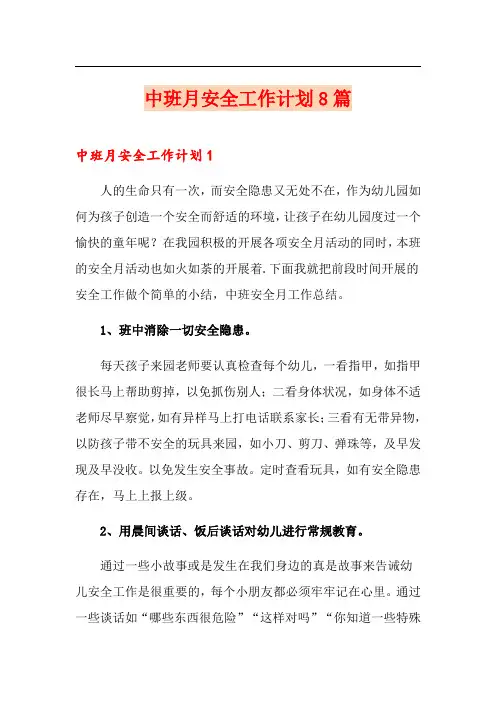 中班月安全工作计划8篇

中班月安全工作计划1

人的生命只有一次，而安全隐患又无处不在，作为幼儿园如何为孩子创造一个安全而舒适的环境，让孩子在幼儿园度过一个愉快的童年呢？在我园积极的开展各项安全月活动的同时，本班的安全月活动也如火如荼的开展着.下面我就把前段时间开展的安全工作做个简单的小结，中班安全月工作总结。

1、班中消除一切安全隐患。

每天孩子来园老师要认真检查每个幼儿，一看指甲，如指甲很长马上帮助剪掉，以免抓伤别人；二看身体状况，如身体不适老师尽早察觉，如有异样马上打电话联系家长；三看有无带异物，以防孩子带不安全的玩具来园，如小刀、剪刀、弹珠等，及早发现及早没收。以免发生安全事故。定时查看玩具，如有安全隐患存在，马上上报上级。

2、用晨间谈话、饭后谈话对幼儿进行常规教育。

通过一些小故事或是发生在我们身边的真是故事来告诫幼儿安全工作是很重要的，每个小朋友都必须牢牢记在心里。通过一些谈话如“哪些东西很危险”“这样对吗”“你知道一些特殊